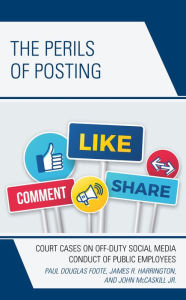 THE PERILS OF POSTING

LIKE

COMMENT

SHARE

COURT CASES ON OFF-DUTY SOCIAL MEDIA CONDUCT OF PUBLIC EMPLOYEES

PAUL DOUGLAS FOOTE, JAMES R. HARRINGTON, AND JOHN McCASKILL JR.